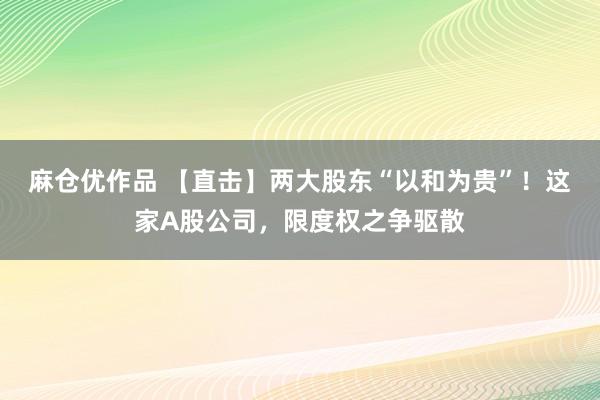 麻仓优作品 【直击】两大股东“以和为贵”！这家A股公司，限度权之争驱散